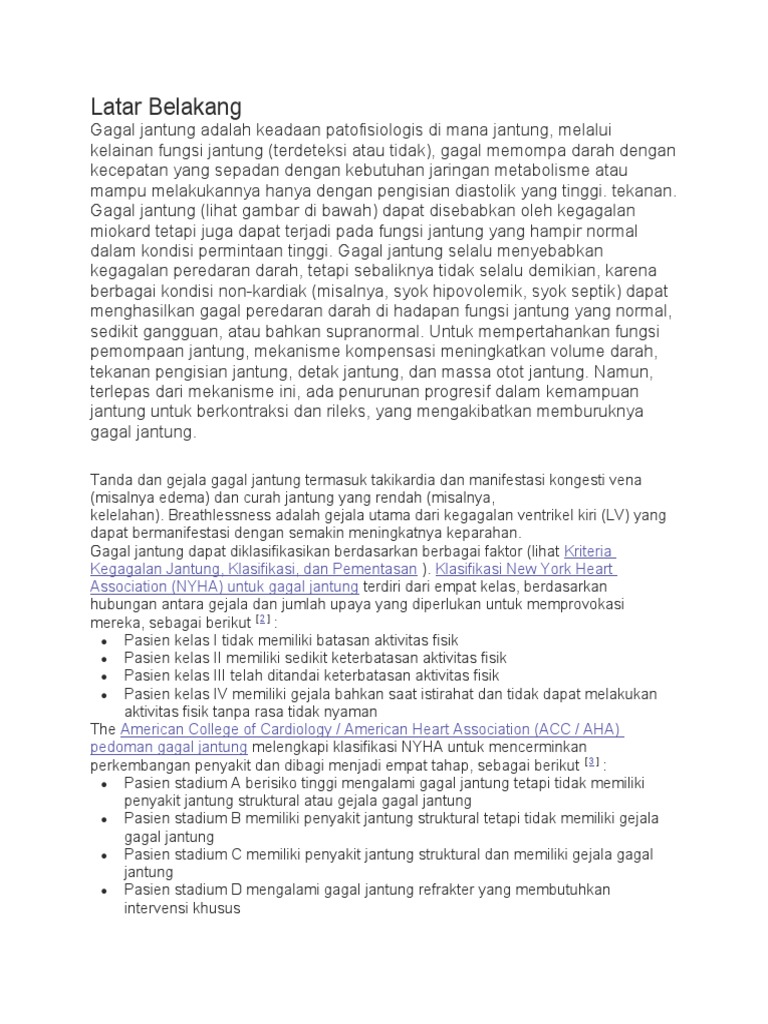 Latar Belakang

Gagal jantung adalah keadaan patofisiologis di mana jantung, melalui kelainan fungsi jantung (terdeteksi atau tidak), gagal memompa darah dengan kecepatan yang sepadan dengan kebutuhan jaringan metabolisme atau mampu melakukannya hanya dengan pengisian diastolik yang tinggi. tekanan. Gagal jantung (lihat gambar di bawah) dapat disebabkan oleh kegagalan miokard tetapi juga dapat terjadi pada fungsi jantung yang hampir normal dalam kondisi permintaan tinggi. Gagal jantung selalu menyebabkan kegagalan peredaran darah, tetapi sebaliknya tidak selalu demikian, karena berbagai kondisi non-kardiak (misalnya, syok hipovolemik, syok septik) dapat menghasilkan gagal peredaran darah di hadapan fungsi jantung yang normal, sedikit gangguan, atau bahkan supranormal. Untuk mempertahankan fungsi pemompaan jantung, mekanisme kompensasi meningkatkan volume darah, tekanan pengisian jantung, detak jantung, dan massa otot jantung. Namun, terlepas dari mekanisme ini, ada penurunan progresif dalam kemampuan jantung untuk berkontraksi dan rileks, yang mengakibatkan memburuknya gagal jantung.

Tanda dan gejala gagal jantung termasuk takikardia dan manifestasi kongesti vena (misalnya edema) dan curah jantung yang rendah (misalnya, kelelahan). Breathlessness adalah gejala utama dari kegagalan ventrikel kiri (LV) yang dapat bermanifestasi dengan semakin meningkatnya keparahan.
Gagal jantung dapat diklasifikasikan berdasarkan berbagai faktor (lihat Kriteria Kegagalan Jantung, Klasifikasi, dan Pementasan ). Klasifikasi New York Heart Association (NYHA) untuk gagal jantung terdiri dari empat kelas, berdasarkan hubungan antara gejala dan jumlah upaya yang diperlukan untuk memprovokasi mereka, sebagai berikut [2] :
• Pasien kelas I tidak memiliki batasan aktivitas fisik
• Pasien kelas II memiliki sedikit keterbatasan aktivitas fisik
• Pasien kelas III telah ditandai keterbatasan aktivitas fisik
• Pasien kelas IV memiliki gejala bahkan saat istirahat dan tidak dapat melakukan aktivitas fisik tanpa rasa tidak nyaman
The American College of Cardiology / American Heart Association (ACC / AHA) pedoman gagal jantung melengkapi klasifikasi NYHA untuk mencerminkan perkembangan penyakit dan dibagi menjadi empat tahap, sebagai berikut [3] :
• Pasien stadium A berisiko tinggi mengalami gagal jantung tetapi tidak memiliki penyakit jantung struktural atau gejala gagal jantung
• Pasien stadium B memiliki penyakit jantung struktural tetapi tidak memiliki gejala gagal jantung
• Pasien stadium C memiliki penyakit jantung struktural dan memiliki gejala gagal jantung
• Pasien stadium D mengalami gagal jantung refrakter yang membutuhkan intervensi khusus